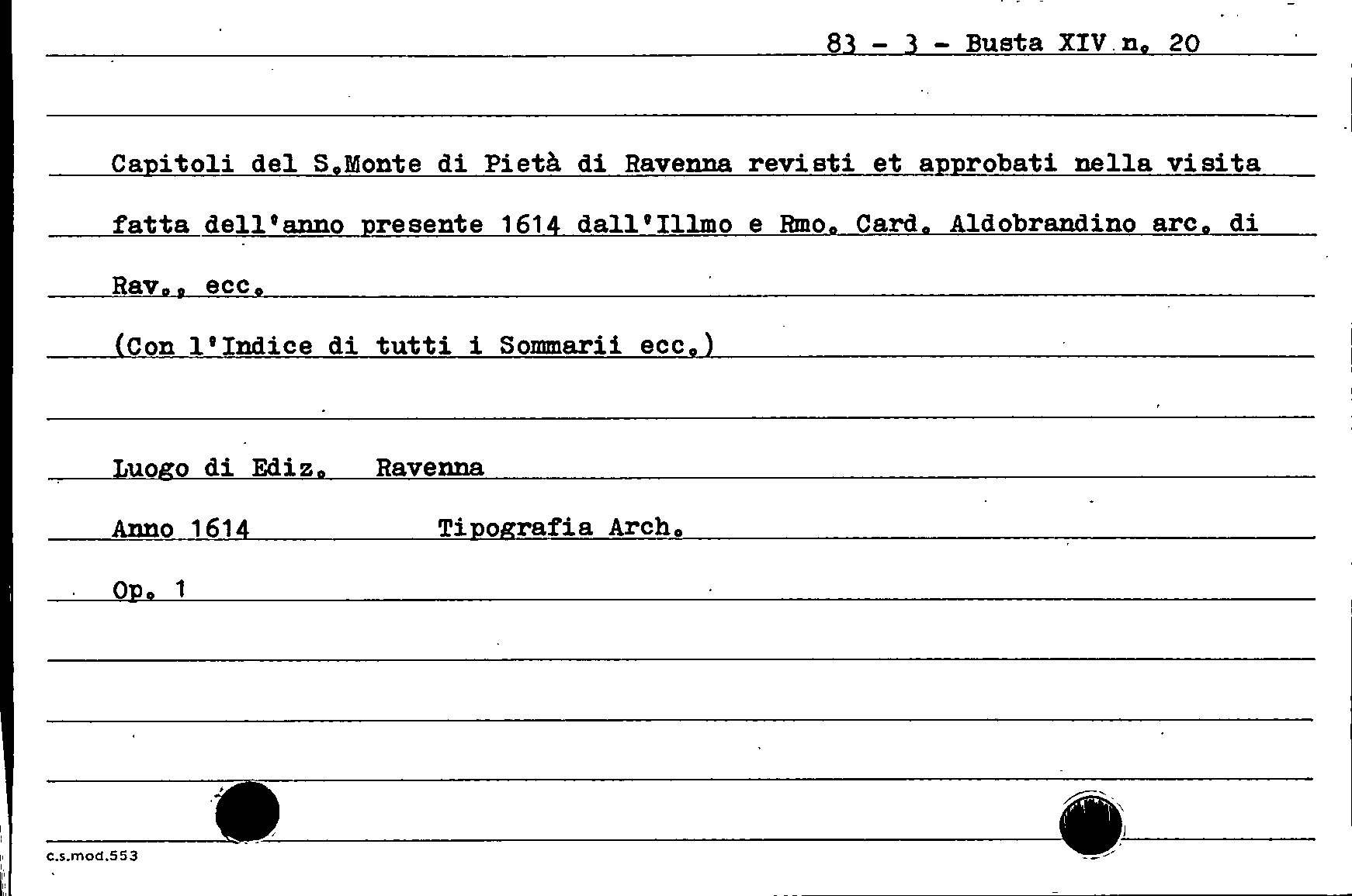 83 - 3 - Busta XIV n. 20

Capitoli del S.Monte di Pietà di Ravenna revisti et approbati nella visita fatta dell'anno presente 1614 dall'Illmo e Rmo. Card. Aldobrandino arc. di Rav., ecc.

(Con l'Indice di tutti i Sommarii ecc.)

Luogo di Ediz. Ravenna

Anno 1614 Tipografia Arch.

Op. 1

c.s.mod.553